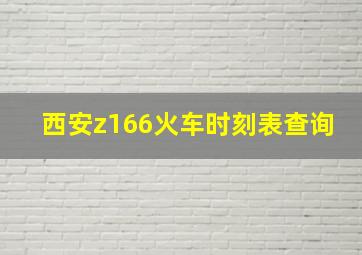 西安z166火车时刻表查询